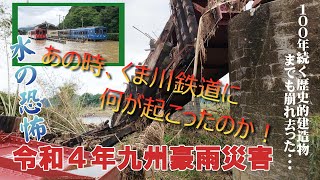 水の恐怖

あの時、くま川鉄道に何が起こったのか！

令和４年九州豪雨災害

１００年続く歴史的建造物までも崩れ去った・・・